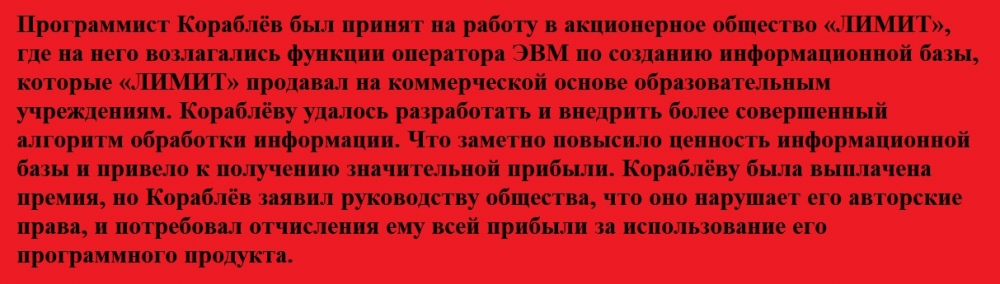 Программист Кораблёв был принят на работу в акционерное общество «ЛИМИТ», где на него возлагались функции оператора ЭВМ по созданию информационной базы, которые «ЛИМИТ» продавал на коммерческой основе образовательным учреждениям. Кораблёву удалось разработать и внедрить более совершенный алгоритм обработки информации. Что заметно повысило ценность информационной базы и привело к получению значительной прибыли. Кораблёву была выплачена премия, но Кораблёв заявил руководству общества, что оно нарушает его авторские права, и потребовал отчисления ему всей прибыли за использование его программного продукта.